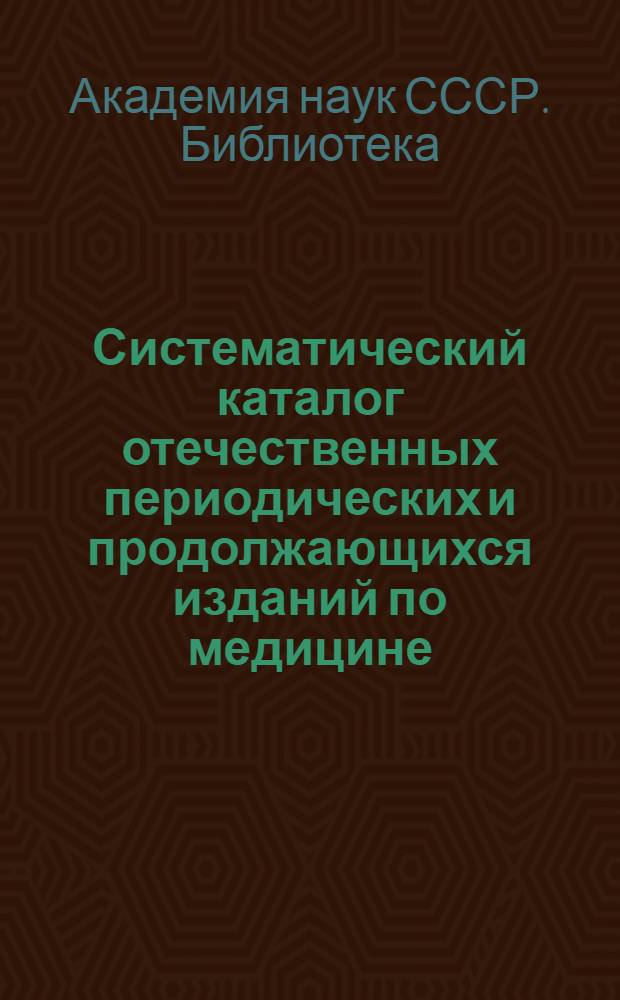 Академия наук СССР. Библиотека

Систематический каталог отечественных периодических и продолжающихся изданий по медицине